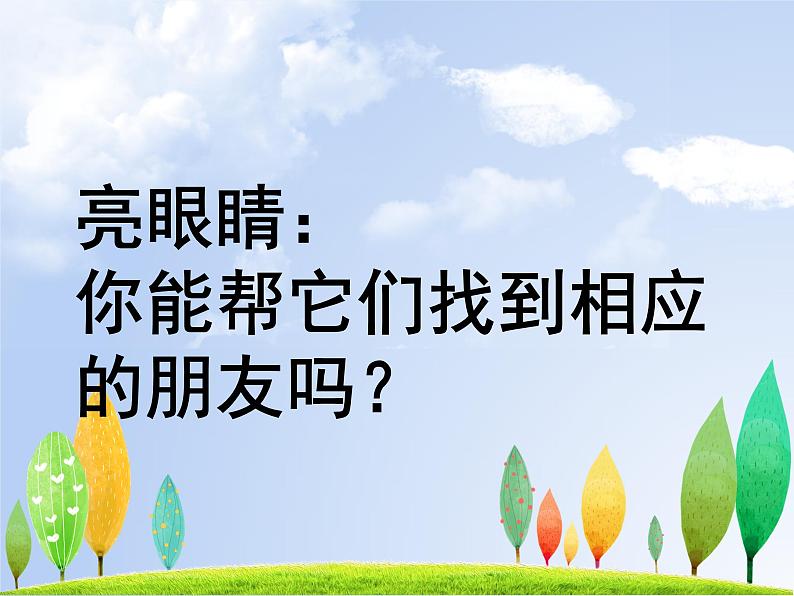 亮眼睛：
你能帮它们找到相应的朋友吗？